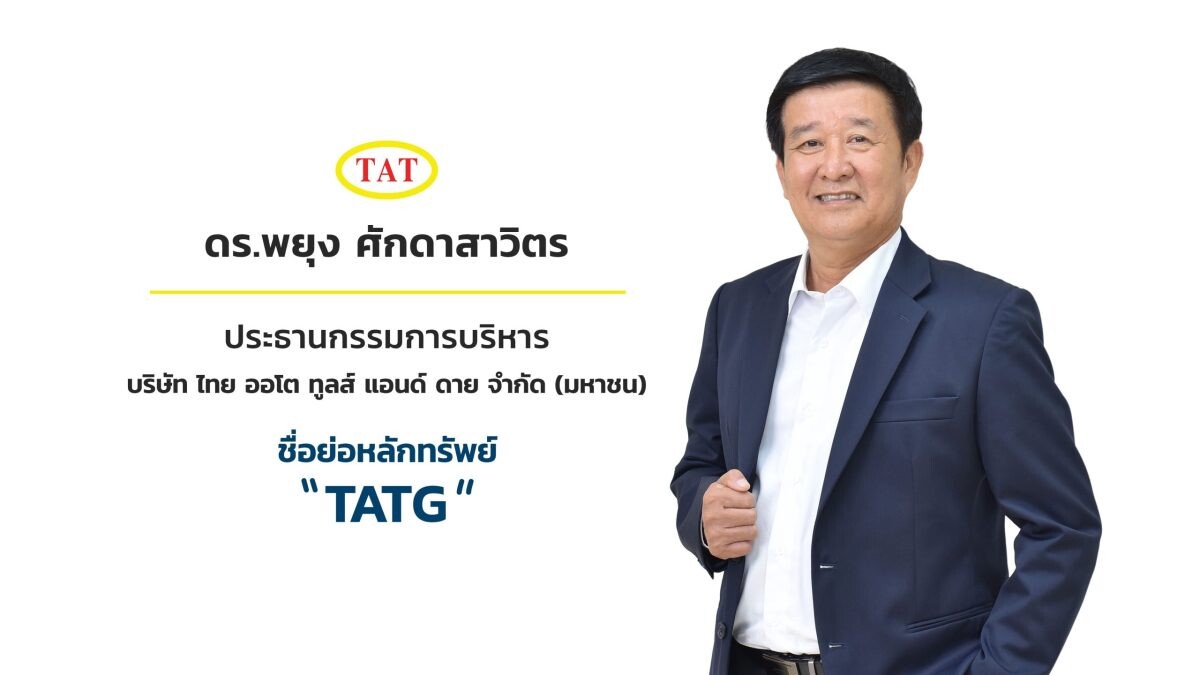 TAT

ดร.พยุง ศักดาสาวิตร

ประธานกรรมการบริหาร

บริษัท ไทย ออโต ทูลส์ แอนด์ ดาย จำกัด (มหาชน)

ชื่อย่อหลักทรัพย์

"TATG"